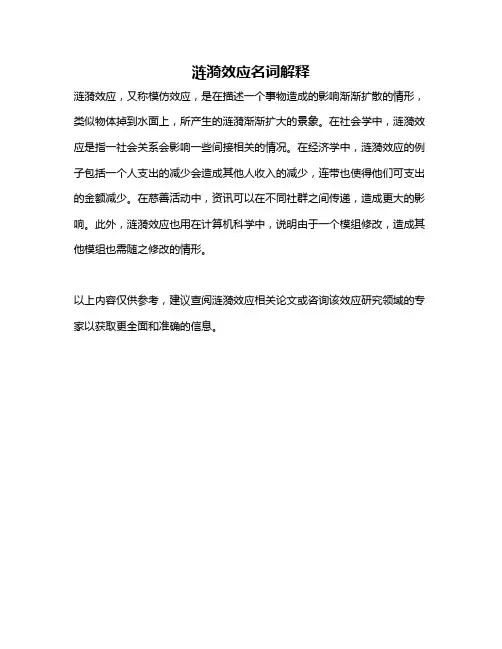 涟漪效应名词解释

涟漪效应，又称模仿效应，是在描述一个事物造成的影响渐渐扩散的情形，类似物体掉到水面上，所产生的涟漪渐渐扩大的景象。在社会学中，涟漪效应是指一社会关系会影响一些间接相关的情况。在经济学中，涟漪效应的例子包括一个人支出的减少会造成其他人收入的减少，连带也使得他们可支出的金额减少。在慈善活动中，资讯可以在不同社群之间传递，造成更大的影响。此外，涟漪效应也用在计算机科学中，说明由于一个模组修改，造成其他模组也需随之修改的情形。

以上内容仅供参考，建议查阅涟漪效应相关论文或咨询该效应研究领域的专家以获取更全面和准确的信息。